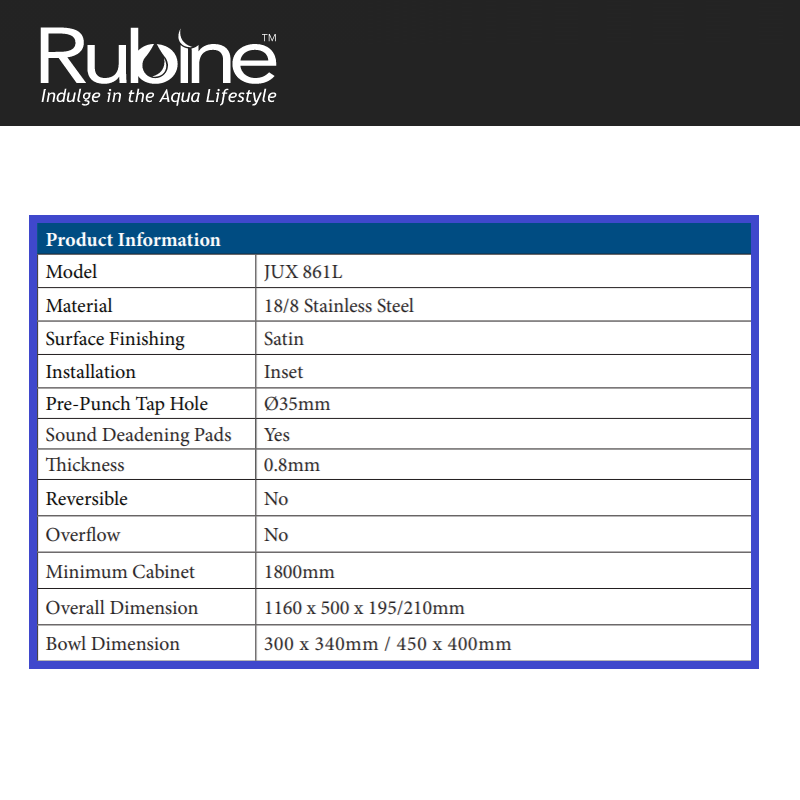 Rubine™
Indulge in the Aqua Lifestyle

| Product Information | |
|---|---|
| Model | JUX 861L |
| Material | 18/8 Stainless Steel |
| Surface Finishing | Satin |
| Installation | Inset |
| Pre-Punch Tap Hole | Ø35mm |
| Sound Deadening Pads | Yes |
| Thickness | 0.8mm |
| Reversible | No |
| Overflow | No |
| Minimum Cabinet | 1800mm |
| Overall Dimension | 1160 x 500 x 195/210mm |
| Bowl Dimension | 300 x 340mm / 450 x 400mm |